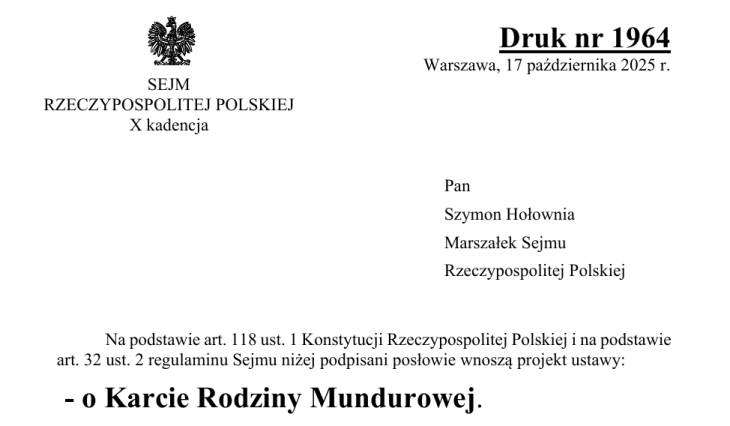 SEJM
RZECZYPOSPOLITEJ POLSKIEJ
X kadencja

Druk nr 1964
Warszawa, 17 października 2025 r.

Pan
Szymon Hołownia
Marszałek Sejmu
Rzeczypospolitej Polskiej

Na podstawie art. 118 ust. 1 Konstytucji Rzeczypospolitej Polskiej i na podstawie art. 32 ust. 2 regulaminu Sejmu niżej podpisani posłowie wnoszą projekt ustawy:

- o Karcie Rodziny Mundurowej.